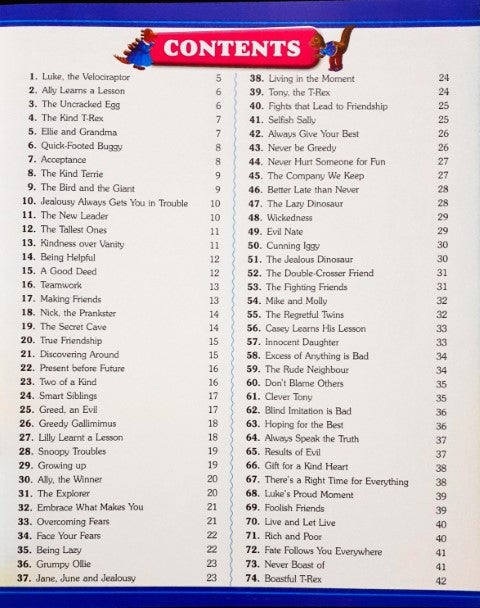 CONTENTS

1. Luke, the Velociraptor 5
2. Ally Learns a Lesson 6
3. The Uncracked Egg 6
4. The Kind T-Rex 7
5. Ellie and Grandma 7
6. Quick-Footed Buggy 8
7. Acceptance 8
8. The Kind Terrie 9
9. The Bird and the Giant 9
10. Jealousy Always Gets You in Trouble 10
11. The New Leader 10
12. The Tallest Ones 11
13. Kindness over Vanity 11
14. Being Helpful 12
15. A Good Deed 12
16. Teamwork 13
17. Making Friends 13
18. Nick, the Prankster 14
19. The Secret Cave 14
20. True Friendship 15
21. Discovering Around 15
22. Present before Future 16
23. Two of a Kind 16
24. Smart Siblings 17
25. Greed, an Evil 17
26. Greedy Gallimimus 18
27. Lilly Learnt a Lesson 18
28. Snoopy Troubles 19
29. Growing up 19
30. Ally, the Winner 20
31. The Explorer 20
32. Embrace What Makes You 21
33. Overcoming Fears 21
34. Face Your Fears 22
35. Being Lazy 22
36. Grumpy Ollie 23
37. Jane, June and Jealousy 23

38. Living in the Moment 24
39. Tony, the T-Rex 24
40. Fights that Lead to Friendship 25
41. Selfish Sally 25
42. Always Give Your Best 26
43. Never be Greedy 26
44. Never Hurt Someone for Fun 27
45. The Company We Keep 27
46. Better Late than Never 28
47. The Lazy Dinosaur 28
48. Wickedness 29
49. Evil Nate 29
50. Cunning Iggy 30
51. The Jealous Dinosaur 30
52. The Double-Crosser Friend 31
53. The Fighting Friends 31
54. Mike and Molly 32
55. The Regretful Twins 32
56. Casey Learns His Lesson 33
57. Innocent Daughter 33
58. Excess of Anything is Bad 34
59. The Rude Neighbour 34
60. Don't Blame Others 35
61. Clever Tony 35
62. Blind Imitation is Bad 36
63. Hoping for the Best 36
64. Always Speak the Truth 37
65. Results of Evil 37
66. Gift for a Kind Heart 38
67. There's a Right Time for Everything 38
68. Luke's Proud Moment 39
69. Foolish Friends 39
70. Live and Let Live 40
71. Rich and Poor 40
72. Fate Follows You Everywhere 41
73. Never Boast of 41
74. Boastful T-Rex 42